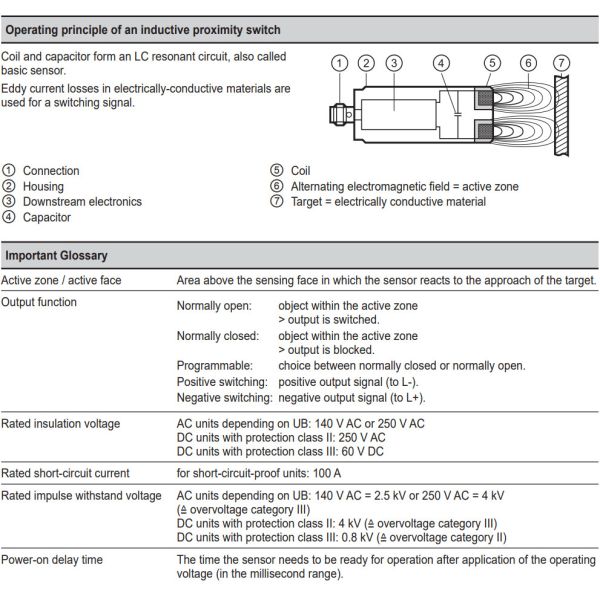 Operating principle of an inductive proximity switch

Coil and capacitor form an LC resonant circuit, also called basic sensor.

Eddy current losses in electrically-conductive materials are used for a switching signal.

① ② ③ ④ ⑤ ⑥ ⑦

① Connection
② Housing
③ Downstream electronics
④ Capacitor
⑤ Coil
⑥ Alternating electromagnetic field = active zone
⑦ Target = electrically conductive material

Important Glossary

| | |
|---|---|
| Active zone / active face | Area above the sensing face in which the sensor reacts to the approach of the target. |
| Output function | Normally open: object within the active zone > output is switched. Normally closed: object within the active zone > output is blocked. Programmable: choice between normally closed or normally open. Positive switching: positive output signal (to L-). Negative switching: negative output signal (to L+). |
| Rated insulation voltage | AC units depending on UB: 140 V AC or 250 V AC DC units with protection class II: 250 V AC DC units with protection class III: 60 V DC |
| Rated short-circuit current | for short-circuit-proof units: 100 A |
| Rated impulse withstand voltage | AC units depending on UB: 140 V AC = 2.5 kV or 250 V AC = 4 kV (≙ overvoltage category III) DC units with protection class II: 4 kV (≙ overvoltage category III) DC units with protection class III: 0.8 kV (≙ overvoltage category II) |
| Power-on delay time | The time the sensor needs to be ready for operation after application of the operating voltage (in the millisecond range). |